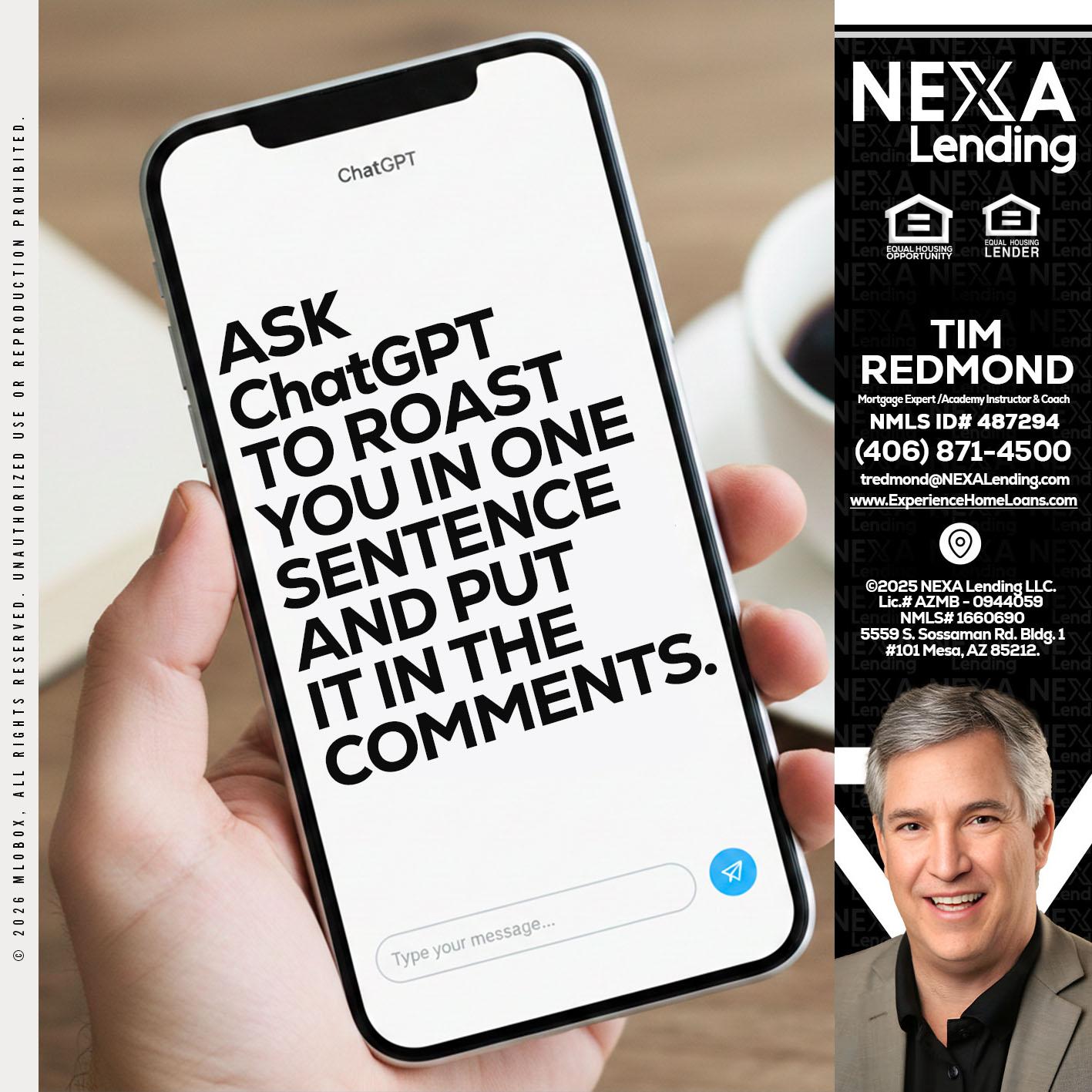 © 2026 MLOBOX, ALL RIGHTS RESERVED. UNAUTHORIZED USE OR REPRODUCTION PROHIBITED.

ChatGPT

ASK ChatGPT TO ROAST YOU IN ONE SENTENCE AND PUT IT IN THE COMMENTS.

Type your message...

NEXA Lending

EQUAL HOUSING OPPORTUNITY

EQUAL HOUSING LENDER

TIM REDMOND
Mortgage Expert /Academy Instructor & Coach
NMLS ID# 487294
(406) 871-4500
tredmond@NEXALending.com
www.ExperienceHomeLoans.com

©2025 NEXA Lending LLC.
Lic.# AZMB - 0944059
NMLS# 1660690
5559 S. Sossaman Rd. Bldg. 1
#101 Mesa, AZ 85212.